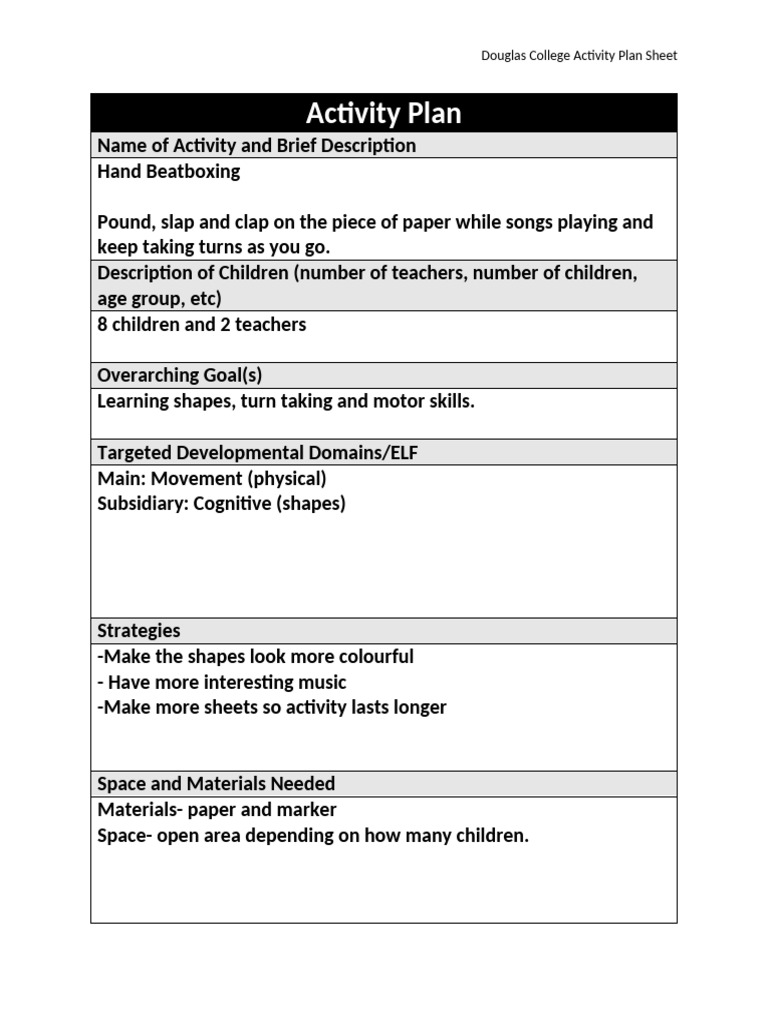 Douglas College Activity Plan Sheet

Activity Plan

Name of Activity and Brief Description

Hand Beatboxing

Pound, slap and clap on the piece of paper while songs playing and keep taking turns as you go.

Description of Children (number of teachers, number of children, age group, etc)

8 children and 2 teachers

Overarching Goal(s)

Learning shapes, turn taking and motor skills.

Targeted Developmental Domains/ELF

Main: Movement (physical)
Subsidiary: Cognitive (shapes)

Strategies

-Make the shapes look more colourful
- Have more interesting music
-Make more sheets so activity lasts longer

Space and Materials Needed

Materials- paper and marker
Space- open area depending on how many children.